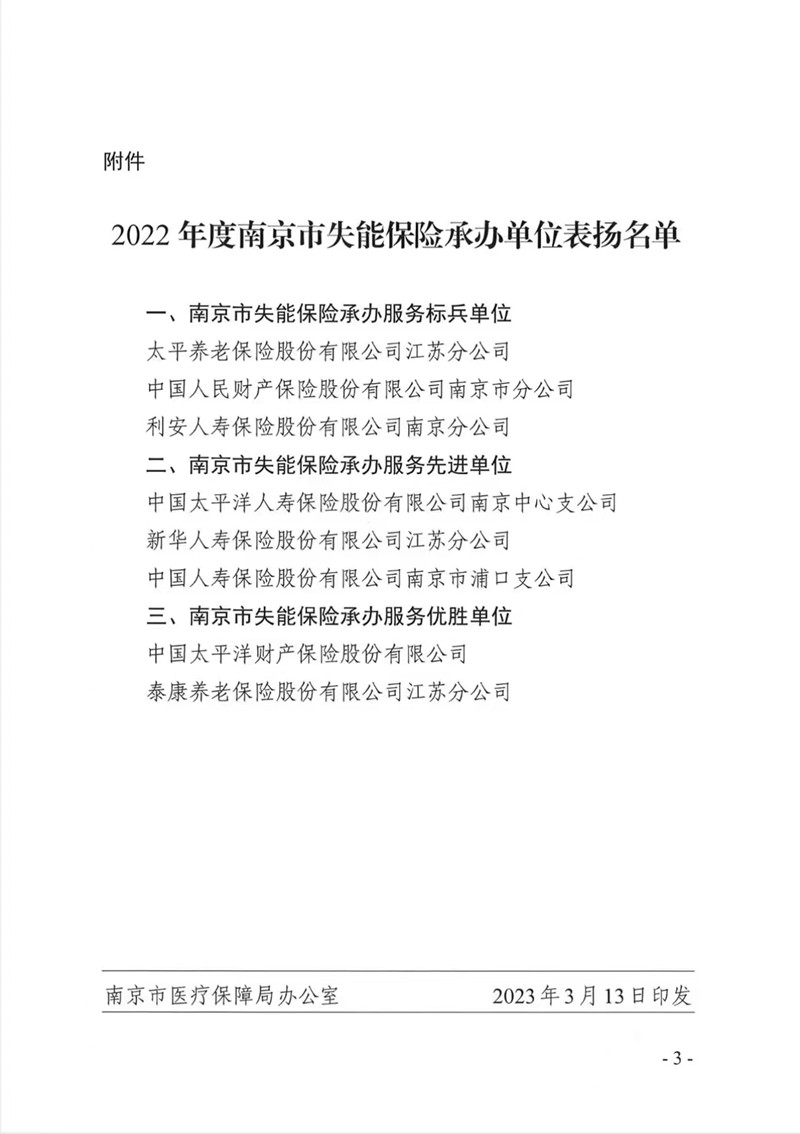 附件

2022 年度南京市失能保险承办单位表扬名单

一、南京市失能保险承办服务标兵单位

太平养老保险股份有限公司江苏分公司

中国人民财产保险股份有限公司南京市分公司

利安人寿保险股份有限公司南京分公司

二、南京市失能保险承办服务先进单位

中国太平洋人寿保险股份有限公司南京中心支公司

新华人寿保险股份有限公司江苏分公司

中国人寿保险股份有限公司南京市浦口支公司

三、南京市失能保险承办服务优胜单位

中国太平洋财产保险股份有限公司

泰康养老保险股份有限公司江苏分公司

南京市医疗保障局办公室 2023 年 3 月 13 日印发

- 3 -